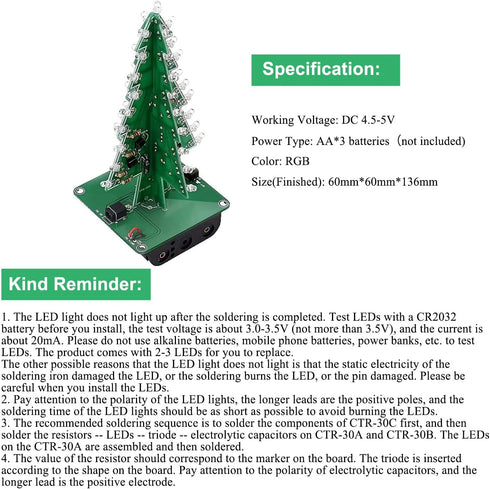 Specification:

Working Voltage: DC 4.5-5V

Power Type: AA*3 batteries（not included)

Color: RGB

Size(Finished): 60mm*60mm*136mm

Kind Reminder:

1. The LED light does not light up after the soldering is completed. Test LEDs with a CR2032 battery before you install, the test voltage is about 3.0-3.5V (not more than 3.5V), and the current is about 20mA. Please do not use alkaline batteries, mobile phone batteries, power banks, etc. to test LEDs. The product comes with 2-3 LEDs for you to replace.
The other possible reasons that the LED light does not light is that the static electricity of the soldering iron damaged the LED, or the soldering burns the LED, or the pin damaged. Please be careful when you install the LEDs.
2. Pay attention to the polarity of the LED lights, the longer leads are the positive poles, and the soldering time of the LED lights should be as short as possible to avoid burning the LEDs.
3. The recommended soldering sequence is to solder the components of CTR-30C first, and then solder the resistors -- LEDs -- triode -- electrolytic capacitors on CTR-30A and CTR-30B. The LEDs on the CTR-30A are assembled and then soldered.
4. The value of the resistor should correspond to the marker on the board. The triode is inserted according to the shape on the board. Pay attention to the polarity of electrolytic capacitors, and the longer lead is the positive electrode.